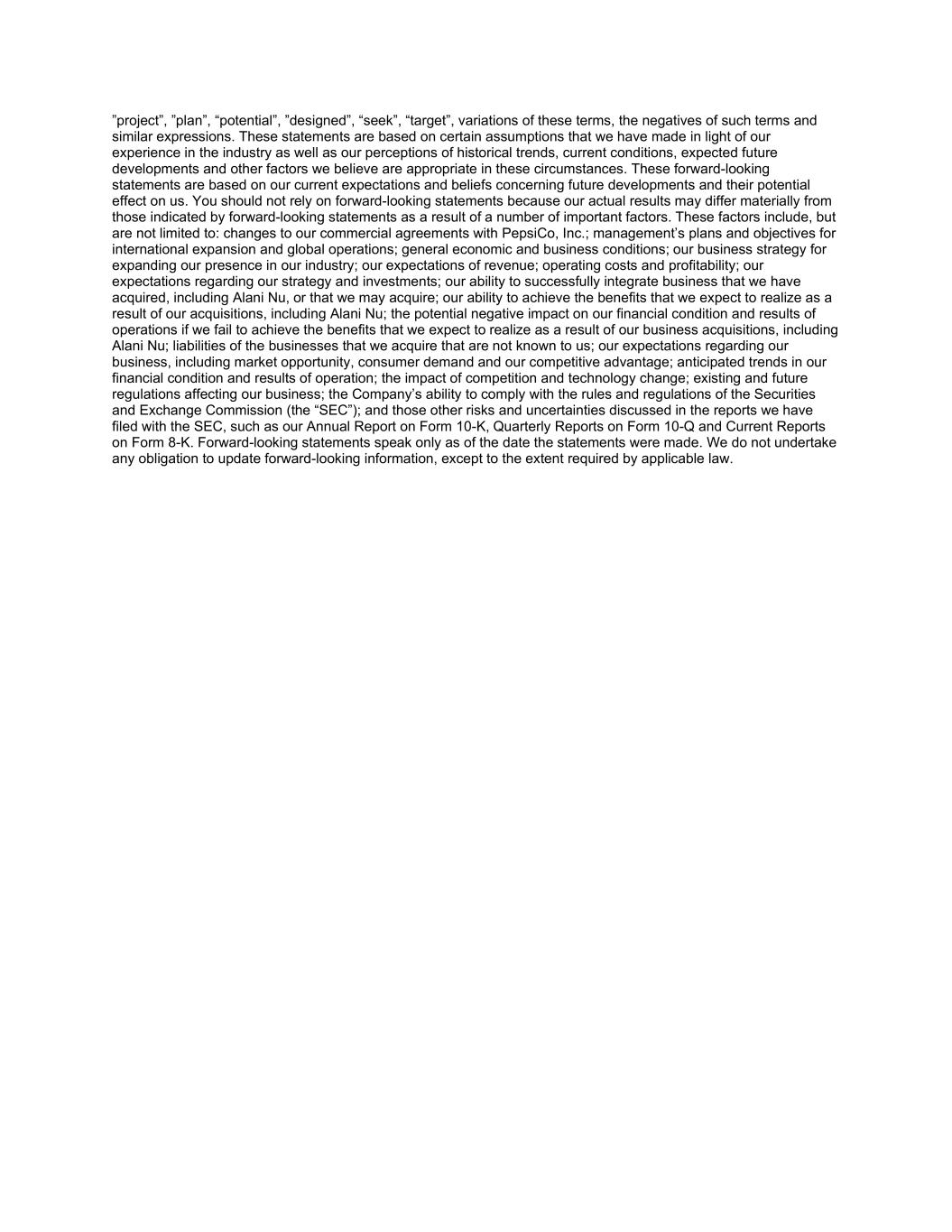 ”project”, ”plan”, “potential”, ”designed”, “seek”, “target”, variations of these terms, the negatives of such terms and similar expressions. These statements are based on certain assumptions that we have made in light of our experience in the industry as well as our perceptions of historical trends, current conditions, expected future developments and other factors we believe are appropriate in these circumstances. These forward-looking statements are based on our current expectations and beliefs concerning future developments and their potential effect on us. You should not rely on forward-looking statements because our actual results may differ materially from those indicated by forward-looking statements as a result of a number of important factors. These factors include, but are not limited to: changes to our commercial agreements with PepsiCo, Inc.; management’s plans and objectives for international expansion and global operations; general economic and business conditions; our business strategy for expanding our presence in our industry; our expectations of revenue; operating costs and profitability; our expectations regarding our strategy and investments; our ability to successfully integrate business that we have acquired, including Alani Nu, or that we may acquire; our ability to achieve the benefits that we expect to realize as a result of our acquisitions, including Alani Nu; the potential negative impact on our financial condition and results of operations if we fail to achieve the benefits that we expect to realize as a result of our business acquisitions, including Alani Nu; liabilities of the businesses that we acquire that are not known to us; our expectations regarding our business, including market opportunity, consumer demand and our competitive advantage; anticipated trends in our financial condition and results of operation; the impact of competition and technology change; existing and future regulations affecting our business; the Company’s ability to comply with the rules and regulations of the Securities and Exchange Commission (the “SEC”); and those other risks and uncertainties discussed in the reports we have filed with the SEC, such as our Annual Report on Form 10-K, Quarterly Reports on Form 10-Q and Current Reports on Form 8-K. Forward-looking statements speak only as of the date the statements were made. We do not undertake any obligation to update forward-looking information, except to the extent required by applicable law.